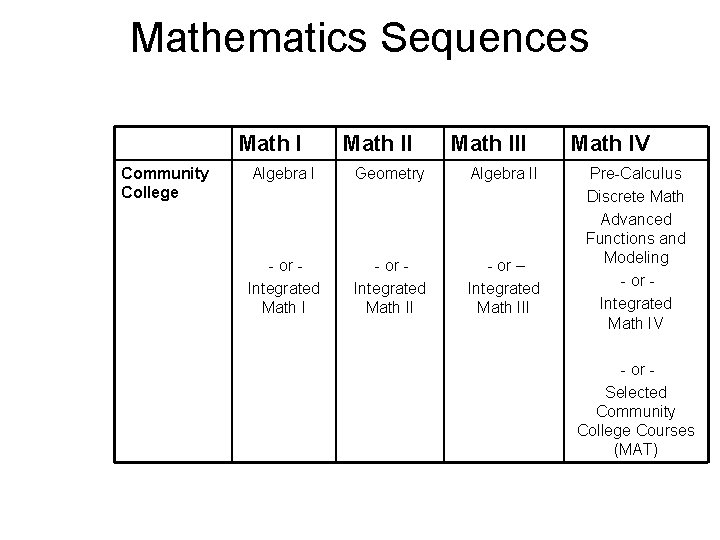 Mathematics Sequences

|  | Math I | Math II | Math III | Math IV |
|---|---|---|---|---|
| Community College | Algebra I - or - Integrated Math I | Geometry - or - Integrated Math II | Algebra II - or – Integrated Math III | Pre-Calculus Discrete Math Advanced Functions and Modeling - or - Integrated Math IV - or - Selected Community College Courses (MAT) |